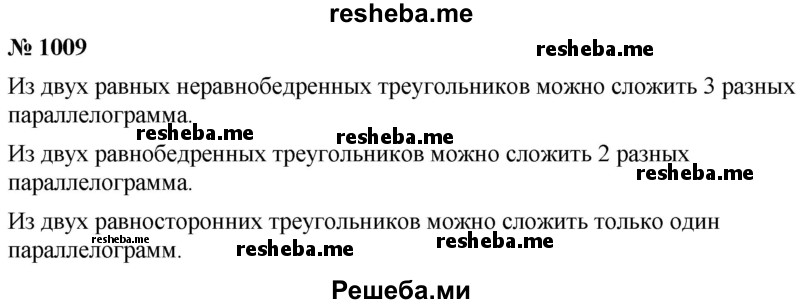 resheba.me

№ 1009

resheba.me

Из двух равных неравнобедренных треугольников можно сложить 3 разных параллелограмма.

resheba.me resheba.me

Из двух равнобедренных треугольников можно сложить 2 разных параллелограмма.

resheba.me

Из двух равносторонних треугольников можно сложить только один параллелограмм.

resheba.me resheba.me resheba.me

Решеба.ми